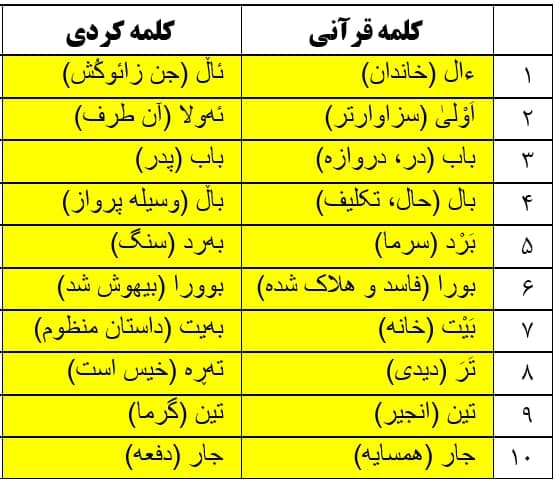 | | کلمه قرآنی | کلمه کردی |
|---|---|---|
| ۱ | ءال (خاندان) | ئاڵ (جن زائوکُش) |
| ۲ | اَوْلیٰ (سزاوارتر) | ئەولا (آن طرف) |
| ۳ | باب (در، دروازه) | باب (پدر) |
| ۴ | بال (حال، تکلیف) | باڵ (وسیله پرواز) |
| ۵ | بَرْد (سرما) | بەرد (سنگ) |
| ۶ | بورا (فاسد و هلاک شده) | بوورا (بیهوش شد) |
| ۷ | بَیْت (خانه) | بەیت (داستان منظوم) |
| ۸ | تَرَ (دیدی) | تەڕە (خیس است) |
| ۹ | تین (انجیر) | تین (گرما) |
| ۱۰ | جار (همسایه) | جار (دفعه) |